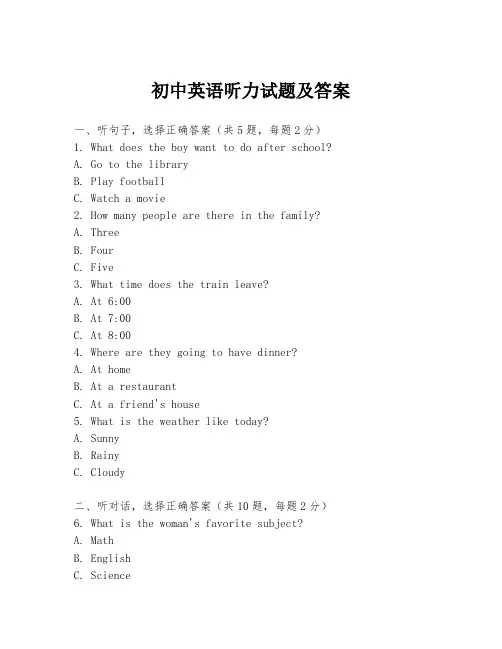 初中英语听力试题及答案

一、听句子，选择正确答案（共5题，每题2分）
1. What does the boy want to do after school?
A. Go to the library
B. Play football
C. Watch a movie
2. How many people are there in the family?
A. Three
B. Four
C. Five
3. What time does the train leave?
A. At 6:00
B. At 7:00
C. At 8:00
4. Where are they going to have dinner?
A. At home
B. At a restaurant
C. At a friend's house
5. What is the weather like today?
A. Sunny
B. Rainy
C. Cloudy

二、听对话，选择正确答案（共10题，每题2分）
6. What is the woman's favorite subject?
A. Math
B. English
C. Science